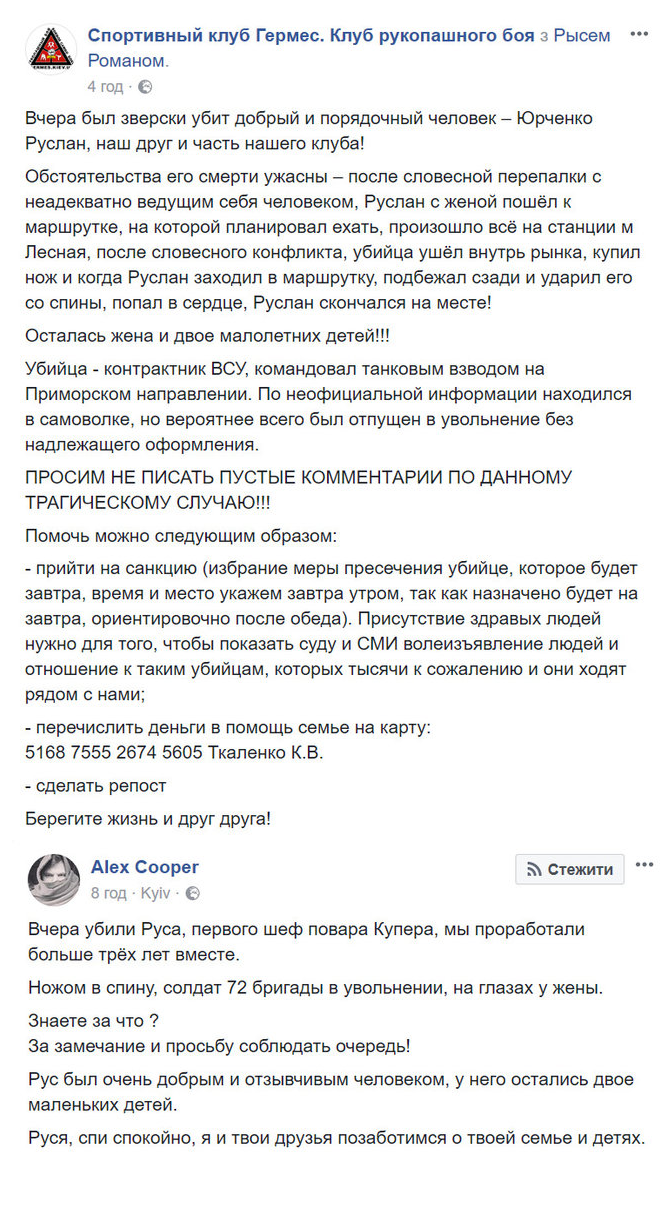 Спортивный клуб Гермес. Клуб рукопашного боя з Рысем Романом.
4 год ·

Вчера был зверски убит добрый и порядочный человек – Юрченко Руслан, наш друг и часть нашего клуба!

Обстоятельства его смерти ужасны – после словесной перепалки с неадекватно ведущим себя человеком, Руслан с женой пошёл к маршрутке, на которой планировал ехать, произошло всё на станции м Лесная, после словесного конфликта, убийца ушёл внутрь рынка, купил нож и когда Руслан заходил в маршрутку, подбежал сзади и ударил его со спины, попал в сердце, Руслан скончался на месте!

Осталась жена и двое малолетних детей!!!

Убийца - контрактник ВСУ, командовал танковым взводом на Приморском направлении. По неофициальной информации находился в самоволке, но вероятнее всего был отпущен в увольнение без надлежащего оформления.

ПРОСИМ НЕ ПИСАТЬ ПУСТЫЕ КОММЕНТАРИИ ПО ДАННОМУ ТРАГИЧЕСКОМУ СЛУЧАЮ!!!

Помочь можно следующим образом:

- прийти на санкцию (избрание меры пресечения убийце, которое будет завтра, время и место укажем завтра утром, так как назначено будет на завтра, ориентировочно после обеда). Присутствие здравых людей нужно для того, чтобы показать суду и СМИ волеизъявление людей и отношение к таким убийцам, которых тысячи к сожалению и они ходят рядом с нами;

- перечислить деньги в помощь семье на карту:
5168 7555 2674 5605 Ткаленко К.В.

- сделать репост

Берегите жизнь и друг друга!

Alex Cooper
8 год · Kyiv ·
Стежити

Вчера убили Руса, первого шеф повара Купера, мы проработали больше трёх лет вместе.

Ножом в спину, солдат 72 бригады в увольнении, на глазах у жены.

Знаете за что ?
За замечание и просьбу соблюдать очередь!

Рус был очень добрым и отзывчивым человеком, у него остались двое маленьких детей.

Руся, спи спокойно, я и твои друзья позаботимся о твоей семье и детях.